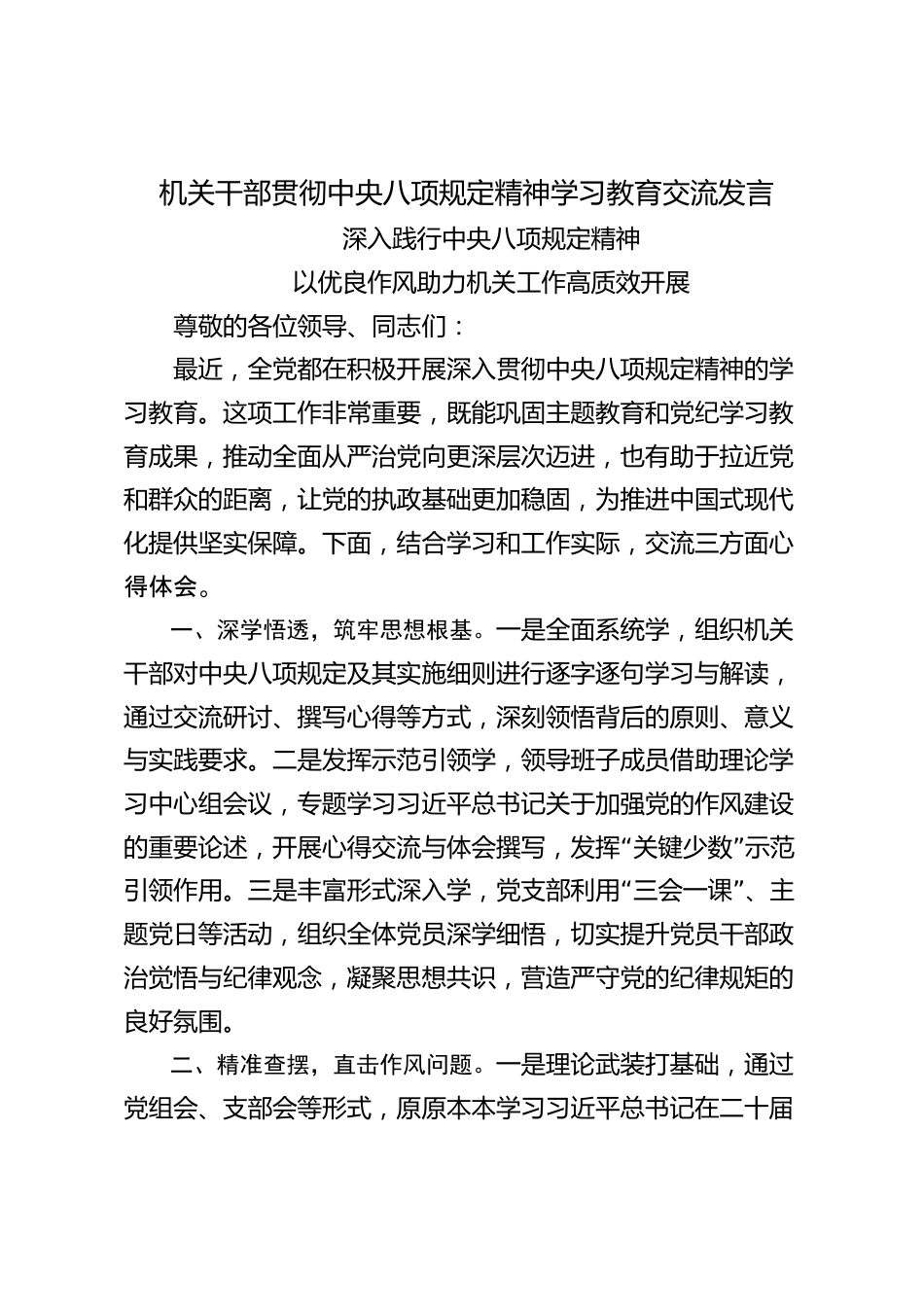 机关干部贯彻中央八项规定精神学习教育交流发言

深入践行中央八项规定精神
以优良作风助力机关工作高质效开展

尊敬的各位领导、同志们：

最近，全党都在积极开展深入贯彻中央八项规定精神的学习教育。这项工作非常重要，既能巩固主题教育和党纪学习教育成果，推动全面从严治党向更深层次迈进，也有助于拉近党和群众的距离，让党的执政基础更加稳固，为推进中国式现代化提供坚实保障。下面，结合学习和工作实际，交流三方面心得体会。

一、深学悟透，筑牢思想根基。一是全面系统学，组织机关干部对中央八项规定及其实施细则进行逐字逐句学习与解读，通过交流研讨、撰写心得等方式，深刻领悟背后的原则、意义与实践要求。二是发挥示范引领学，领导班子成员借助理论学习中心组会议，专题学习习近平总书记关于加强党的作风建设的重要论述，开展心得交流与体会撰写，发挥“关键少数”示范引领作用。三是丰富形式深入学，党支部利用“三会一课”、主题党日等活动，组织全体党员深学细悟，切实提升党员干部政治觉悟与纪律观念，凝聚思想共识，营造严守党的纪律规矩的良好氛围。

二、精准查摆，直击作风问题。一是理论武装打基础，通过党组会、支部会等形式，原原本本学习习近平总书记在二十届